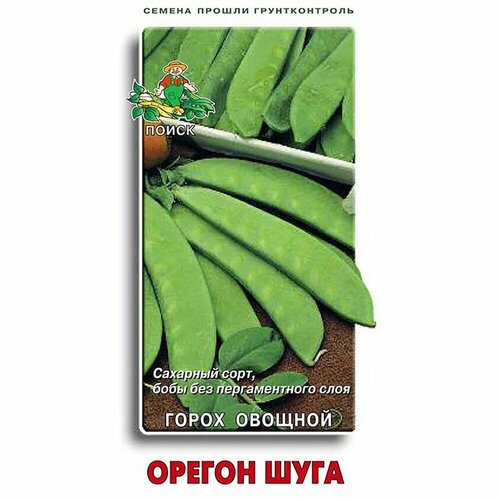 СЕМЕНА ПРОШЛИ ГРУНТКОНТРОЛЬ

ПОИСК

Сахарный сорт, бобы без пергаментного слоя

ГОРОХ ОВОЩНОЙ

ОРЕГОН ШУГА